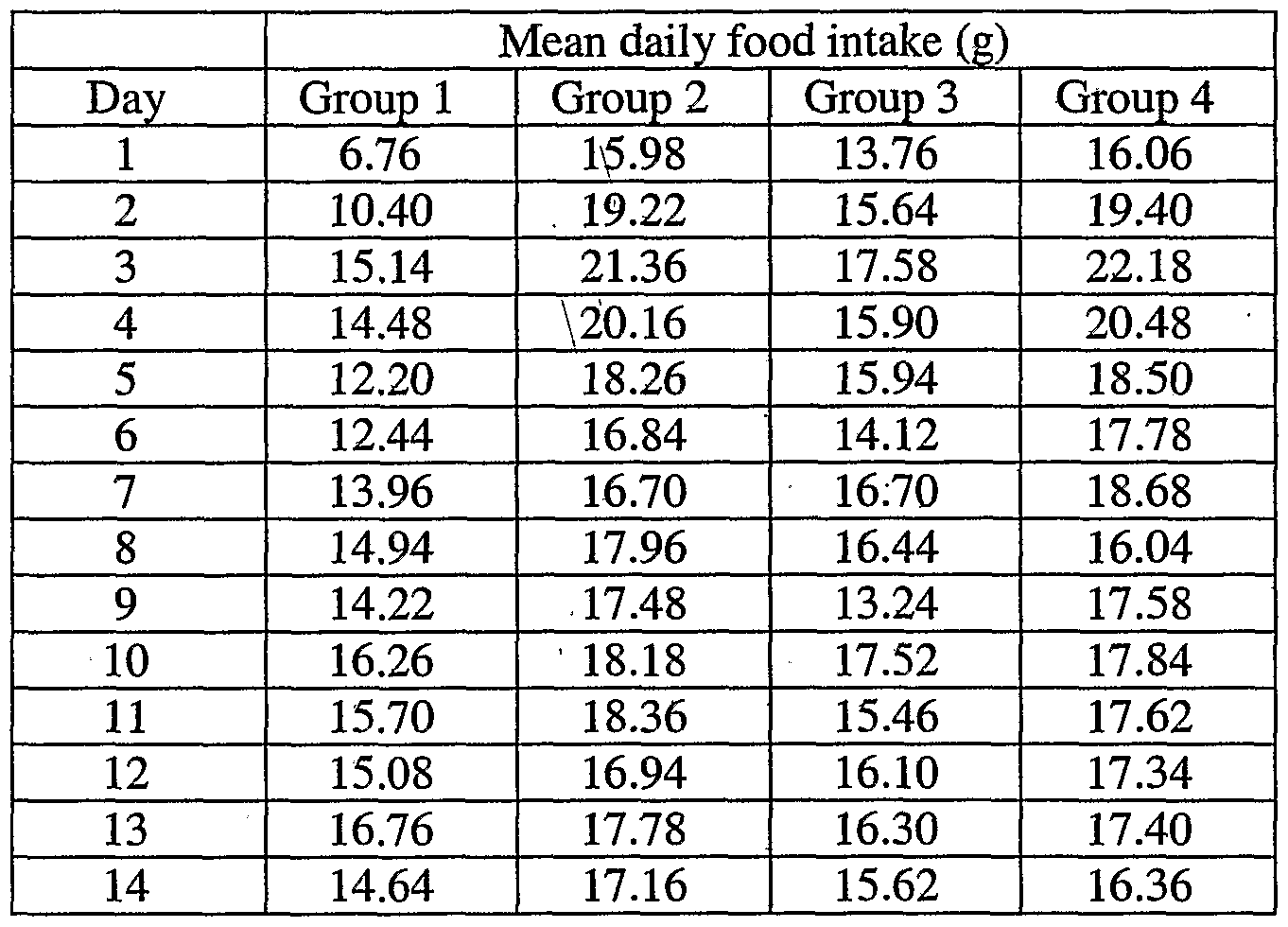 |  | Mean daily food intake (g) |  |  |  |
|---|---|---|---|---|
| Day | Group 1 | Group 2 | Group 3 | Group 4 |
| 1 | 6.76 | 15.98 | 13.76 | 16.06 |
| 2 | 10.40 | 19.22 | 15.64 | 19.40 |
| 3 | 15.14 | 21.36 | 17.58 | 22.18 |
| 4 | 14.48 | 20.16 | 15.90 | 20.48 |
| 5 | 12.20 | 18.26 | 15.94 | 18.50 |
| 6 | 12.44 | 16.84 | 14.12 | 17.78 |
| 7 | 13.96 | 16.70 | 16.70 | 18.68 |
| 8 | 14.94 | 17.96 | 16.44 | 16.04 |
| 9 | 14.22 | 17.48 | 13.24 | 17.58 |
| 10 | 16.26 | 18.18 | 17.52 | 17.84 |
| 11 | 15.70 | 18.36 | 15.46 | 17.62 |
| 12 | 15.08 | 16.94 | 16.10 | 17.34 |
| 13 | 16.76 | 17.78 | 16.30 | 17.40 |
| 14 | 14.64 | 17.16 | 15.62 | 16.36 |